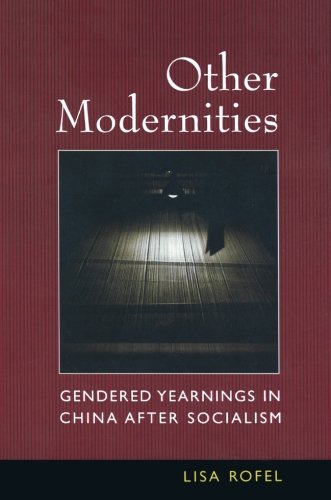 Other Modernities

GENDERED YEARNINGS IN CHINA AFTER SOCIALISM

LISA ROFEL